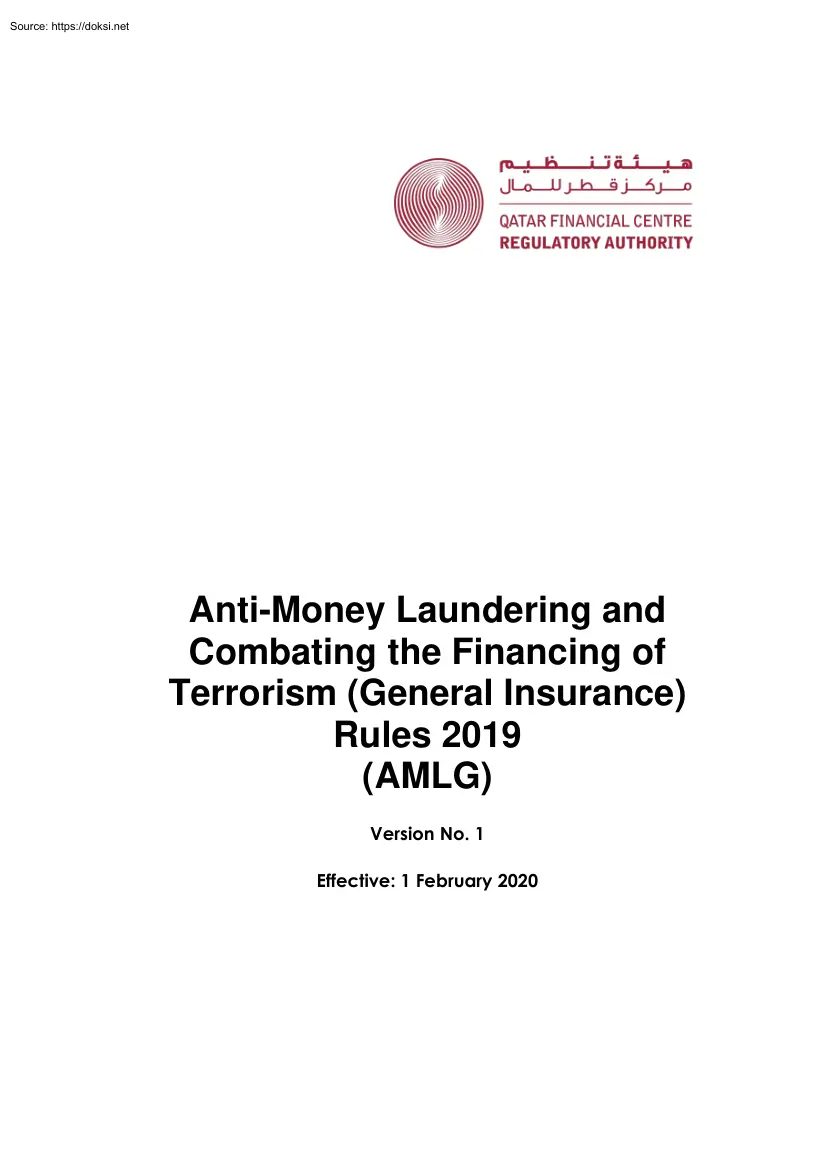 Source: https://doksi.net

هيئة تنظيم
مركز قطر للمال
QATAR FINANCIAL CENTRE
REGULATORY AUTHORITY

Anti-Money Laundering and Combating the Financing of Terrorism (General Insurance) Rules 2019 (AMLG)

Version No. 1

Effective: 1 February 2020